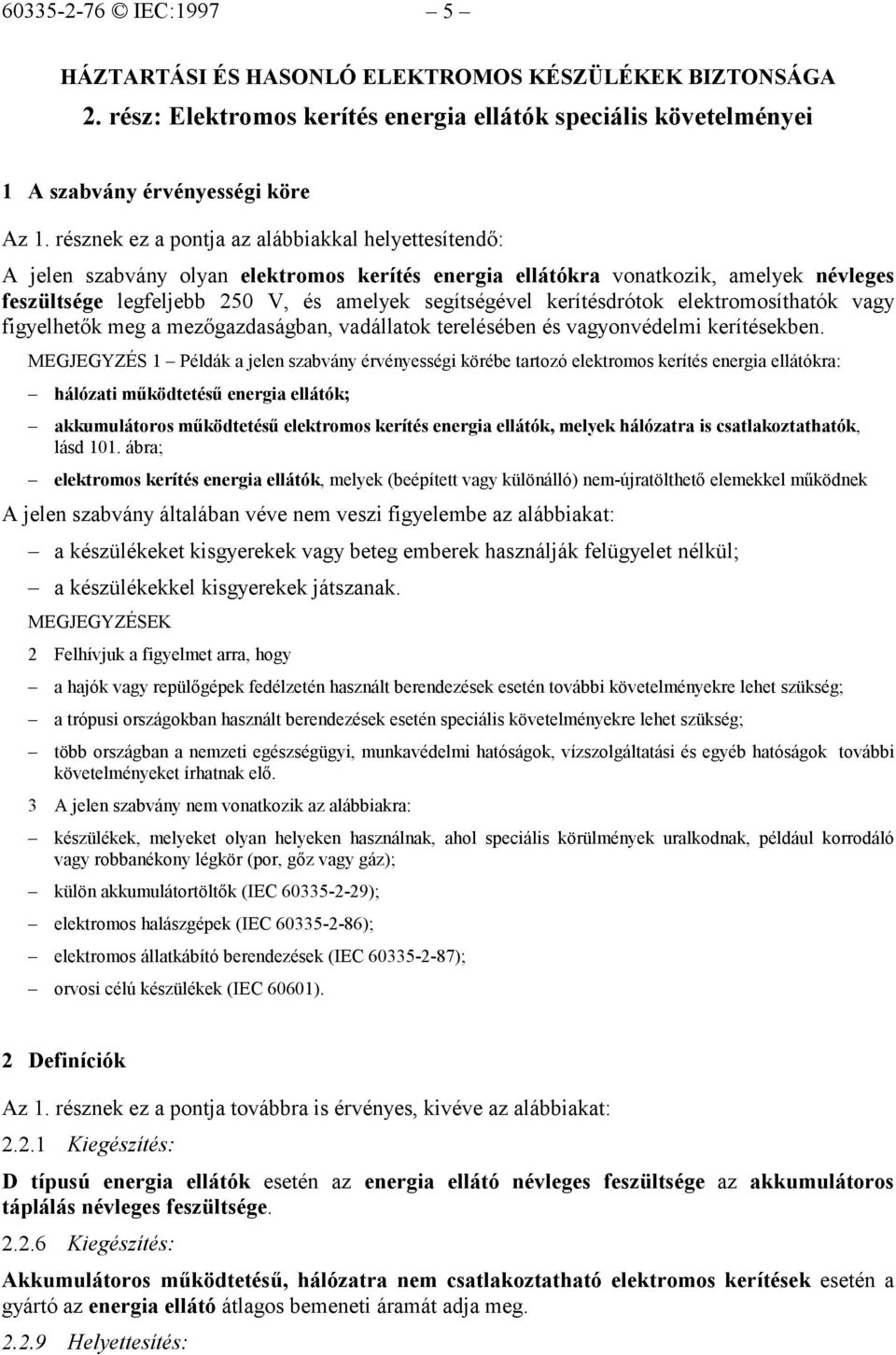 60335-2-76 © IEC:1997 – 5 –

HÁZTARTÁSI ÉS HASONLÓ ELEKTROMOS KÉSZÜLÉKEK BIZTONSÁGA
2. rész: Elektromos kerítés energia ellátók speciális követelményei

1 A szabvány érvényességi köre

Az 1. résznek ez a pontja az alábbiakkal helyettesítendő:

A jelen szabvány olyan elektromos kerítés energia ellátókra vonatkozik, amelyek névleges feszültsége legfeljebb 250 V, és amelyek segítségével kerítésdrótok elektromosíthatók vagy figyelhetők meg a mezőgazdaságban, vadállatok terelésében és vagyonvédelmi kerítésekben.

MEGJEGYZÉS 1 – Példák a jelen szabvány érvényességi körébe tartozó elektromos kerítés energia ellátókra:

– hálózati működtetésű energia ellátók;

– akkumulátoros működtetésű elektromos kerítés energia ellátók, melyek hálózatra is csatlakoztathatók, lásd 101. ábra;

– elektromos kerítés energia ellátók, melyek (beépített vagy különálló) nem-újratölthető elemekkel működnek

A jelen szabvány általában véve nem veszi figyelembe az alábbiakat:

– a készülékeket kisgyerekek vagy beteg emberek használják felügyelet nélkül;

– a készülékekkel kisgyerekek játszanak.

MEGJEGYZÉSEK

2 Felhívjuk a figyelmet arra, hogy

– a hajók vagy repülőgépek fedélzetén használt berendezések esetén további követelményekre lehet szükség;

– a trópusi országokban használt berendezések esetén speciális követelményekre lehet szükség;

– több országban a nemzeti egészségügyi, munkavédelmi hatóságok, vízszolgáltatási és egyéb hatóságok további követelményeket írhatnak elő.

3 A jelen szabvány nem vonatkozik az alábbiakra:

– készülékek, melyeket olyan helyeken használnak, ahol speciális körülmények uralkodnak, például korrodáló vagy robbanékony légkör (por, gőz vagy gáz);

– külön akkumulátortöltők (IEC 60335-2-29);

– elektromos halászgépek (IEC 60335-2-86);

– elektromos állatkábító berendezések (IEC 60335-2-87);

– orvosi célú készülékek (IEC 60601).

2 Definíciók

Az 1. résznek ez a pontja továbbra is érvényes, kivéve az alábbiakat:

2.2.1 Kiegészítés:

D típusú energia ellátók esetén az energia ellátó névleges feszültsége az akkumulátoros táplálás névleges feszültsége.

2.2.6 Kiegészítés:

Akkumulátoros működtetésű, hálózatra nem csatlakoztatható elektromos kerítések esetén a gyártó az energia ellátó átlagos bemeneti áramát adja meg.

2.2.9 Helyettesítés: